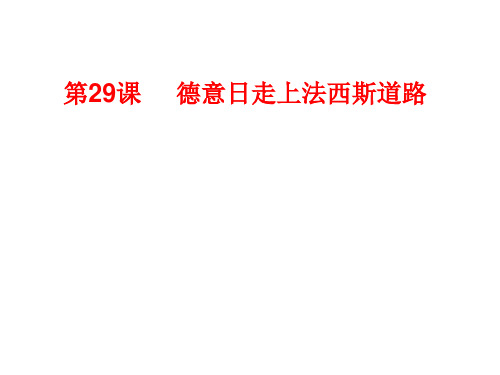 第29课　德意日走上法西斯道路